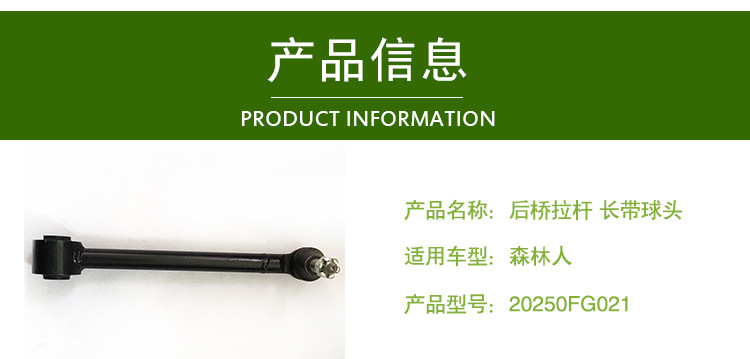 产品信息
PRODUCT INFORMATION

产品名称：后桥拉杆 长带球头

适用车型：森林人

产品型号：20250FG021